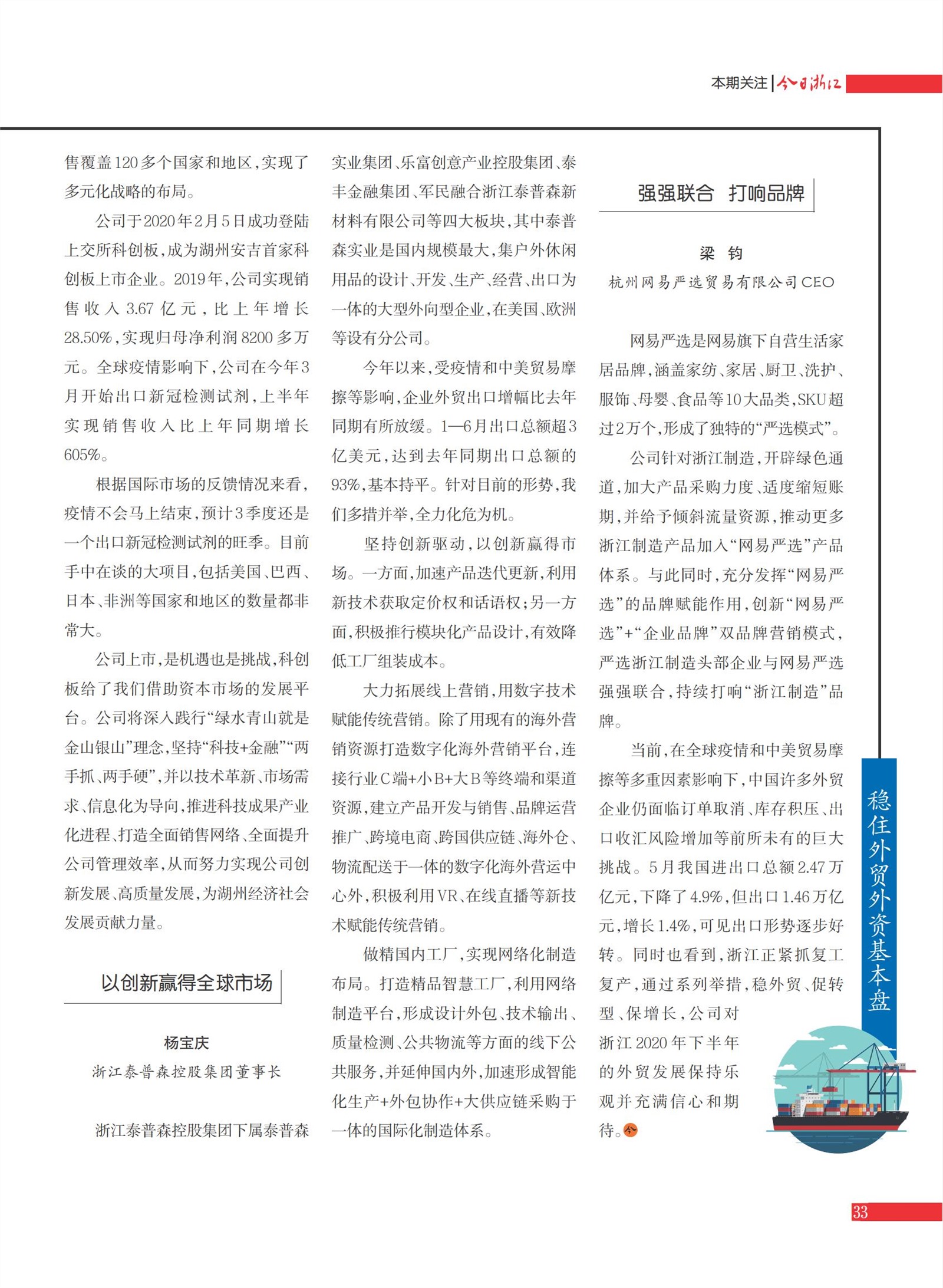 本期关注 | 今日浙江

售覆盖120多个国家和地区，实现了多元化战略的布局。

公司于2020年2月5日成功登陆上交所科创板，成为湖州安吉首家科创板上市企业。2019年，公司实现销售收入3.67亿元，比上年增长28.50%，实现归母净利润8200多万元。全球疫情影响下，公司在今年3月开始出口新冠检测试剂，上半年实现销售收入比上年同期增长605%。

根据国际市场的反馈情况来看，疫情不会马上结束，预计3季度还是一个出口新冠检测试剂的旺季。目前手中在谈的大项目，包括美国、巴西、日本、非洲等国家和地区的数量都非常大。

公司上市，是机遇也是挑战，科创板给了我们借助资本市场的发展平台。公司将深入践行“绿水青山就是金山银山”理念，坚持“科技+金融”“两手抓、两手硬”，并以技术革新、市场需求、信息化为导向，推进科技成果产业化进程、打造全面销售网络、全面提升公司管理效率，从而努力实现公司创新发展、高质量发展，为湖州经济社会发展贡献力量。

以创新赢得全球市场

杨宝庆
浙江泰普森控股集团董事长

浙江泰普森控股集团下属泰普森实业集团、乐富创意产业控股集团、泰丰金融集团、军民融合浙江泰普森新材料有限公司等四大板块，其中泰普森实业是国内规模最大，集户外休闲用品的设计、开发、生产、经营、出口为一体的大型外向型企业，在美国、欧洲等设有分公司。

今年以来，受疫情和中美贸易摩擦等影响，企业外贸出口增幅比去年同期有所放缓。1—6月出口总额超3亿美元，达到去年同期出口总额的93%，基本持平。针对目前的形势，我们多措并举，全力化危为机。

坚持创新驱动，以创新赢得市场。一方面，加速产品迭代更新，利用新技术获取定价权和话语权；另一方面，积极推行模块化产品设计，有效降低工厂组装成本。

大力拓展线上营销，用数字技术赋能传统营销。除了用现有的海外营销资源打造数字化海外营销平台，连接行业C端+小B+大B等终端和渠道资源，建立产品开发与销售、品牌运营推广、跨境电商、跨国供应链、海外仓、物流配送于一体的数字化海外营运中心外，积极利用VR、在线直播等新技术赋能传统营销。

做精国内工厂，实现网络化制造布局。打造精品智慧工厂，利用网络制造平台，形成设计外包、技术输出、质量检测、公共物流等方面的线下公共服务，并延伸国内外，加速形成智能化生产+外包协作+大供应链采购于一体的国际化制造体系。

强强联合 打响品牌

梁 钧
杭州网易严选贸易有限公司CEO

网易严选是网易旗下自营生活家居品牌，涵盖家纺、家居、厨卫、洗护、服饰、母婴、食品等10大品类，SKU超过2万个，形成了独特的“严选模式”。

公司针对浙江制造，开辟绿色通道，加大产品采购力度、适度缩短账期，并给予倾斜流量资源，推动更多浙江制造产品加入“网易严选”产品体系。与此同时，充分发挥“网易严选”的品牌赋能作用，创新“网易严选”+“企业品牌”双品牌营销模式，严选浙江制造头部企业与网易严选强强联合，持续打响“浙江制造”品牌。

当前，在全球疫情和中美贸易摩擦等多重因素影响下，中国许多外贸企业仍面临订单取消、库存积压、出口收汇风险增加等前所未有的巨大挑战。5月我国进出口总额2.47万亿元，下降了4.9%，但出口1.46万亿元，增长1.4%，可见出口形势逐步好转。同时也看到，浙江正紧抓复工复产，通过系列举措，稳外贸、促转型、保增长，公司对浙江2020年下半年的外贸发展保持乐观并充满信心和期待。

稳住外贸外资基本盘

33